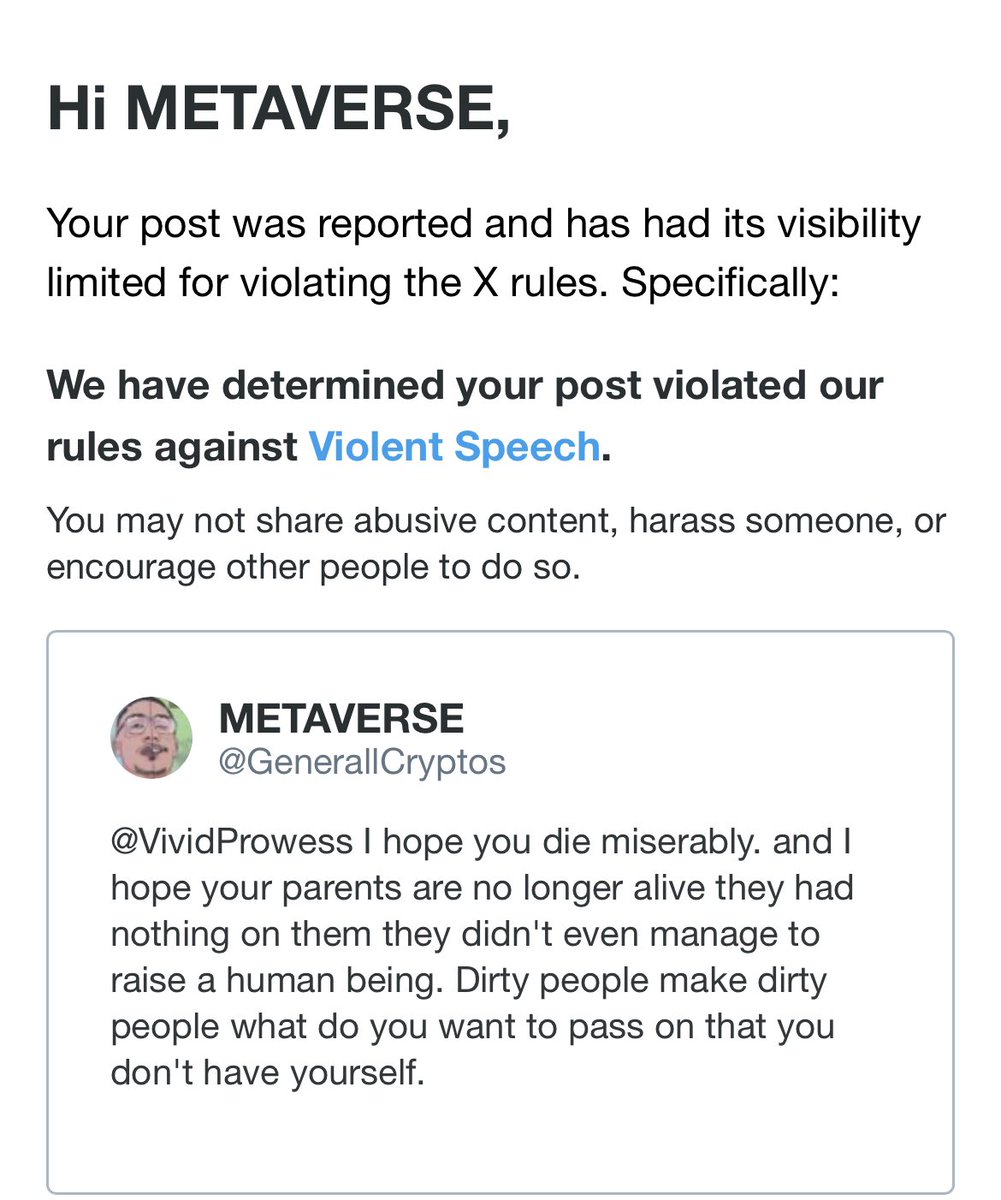 Hi METAVERSE,

Your post was reported and has had its visibility limited for violating the X rules. Specifically:

We have determined your post violated our rules against Violent Speech.

You may not share abusive content, harass someone, or encourage other people to do so.

METAVERSE
@GenerallCryptos

@VividProwess I hope you die miserably. and I hope your parents are no longer alive they had nothing on them they didn't even manage to raise a human being. Dirty people make dirty people what do you want to pass on that you don't have yourself.